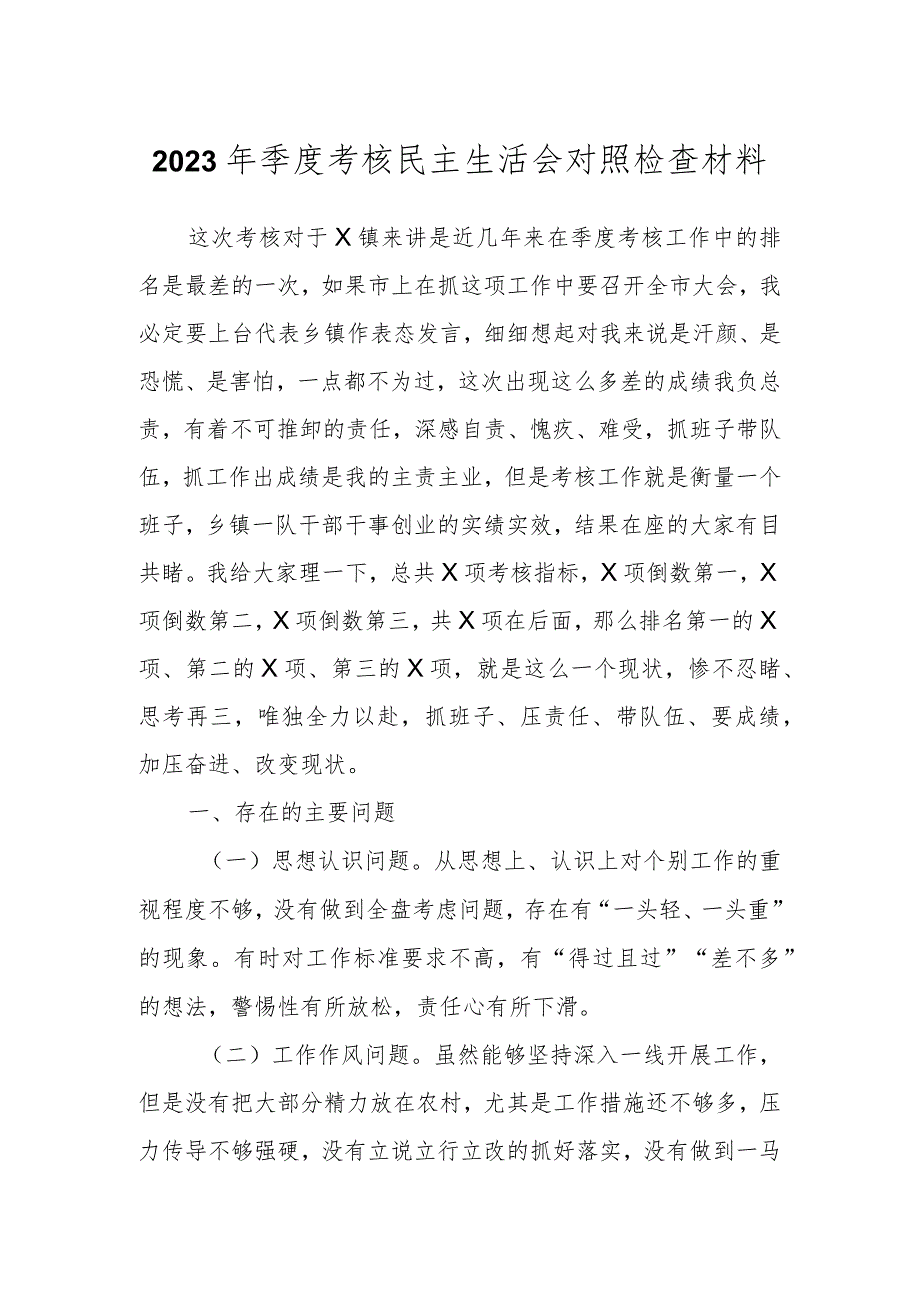 2023年季度考核民主生活会对照检查材料

这次考核对于X镇来讲是近几年来在季度考核工作中的排名是最差的一次，如果市上在抓这项工作中要召开全市大会，我必定要上台代表乡镇作表态发言，细细想起对我来说是汗颜、是恐慌、是害怕，一点都不为过，这次出现这么多差的成绩我负总责，有着不可推卸的责任，深感自责、愧疚、难受，抓班子带队伍，抓工作出成绩是我的主责主业，但是考核工作就是衡量一个班子，乡镇一队干部干事创业的实绩实效，结果在座的大家有目共睹。我给大家理一下，总共X项考核指标，X项倒数第一，X项倒数第二，X项倒数第三，共X项在后面，那么排名第一的X项、第二的X项、第三的X项，就是这么一个现状，惨不忍睹、思考再三，唯独全力以赴，抓班子、压责任、带队伍、要成绩，加压奋进、改变现状。

一、存在的主要问题

（一）思想认识问题。从思想上、认识上对个别工作的重视程度不够，没有做到全盘考虑问题，存在有“一头轻、一头重”的现象。有时对工作标准要求不高，有“得过且过”“差不多”的想法，警惕性有所放松，责任心有所下滑。

（二）工作作风问题。虽然能够坚持深入一线开展工作，但是没有把大部分精力放在农村，尤其是工作措施还不够多，压力传导不够强硬，没有立说立行立改的抓好落实，没有做到一马